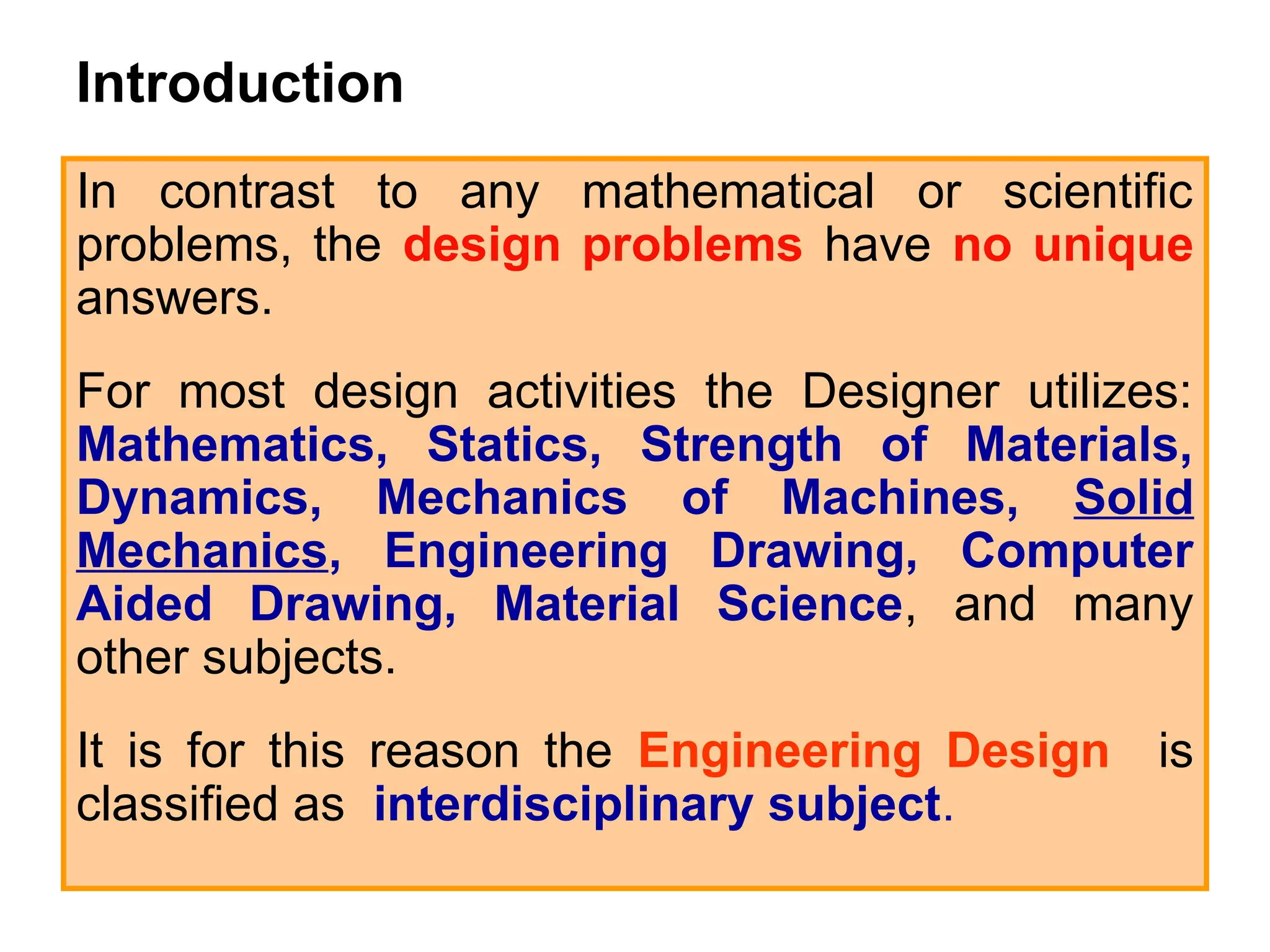 Introduction

In contrast to any mathematical or scientific problems, the design problems have no unique answers.

For most design activities the Designer utilizes: Mathematics, Statics, Strength of Materials, Dynamics, Mechanics of Machines, Solid Mechanics, Engineering Drawing, Computer Aided Drawing, Material Science, and many other subjects.

It is for this reason the Engineering Design is classified as interdisciplinary subject.